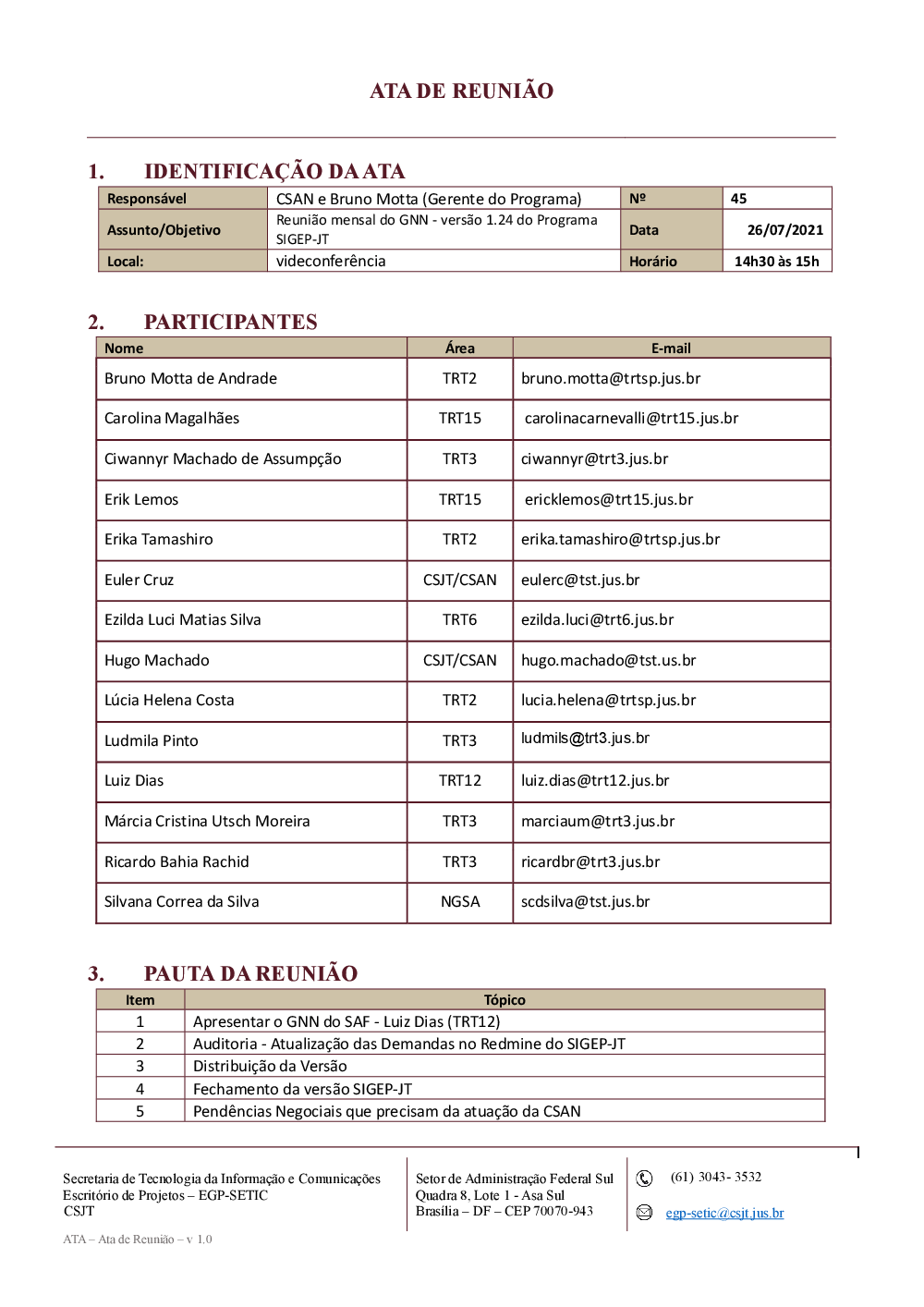 ATA DE REUNIÃO

1. IDENTIFICAÇÃO DA ATA

| Responsável | CSAN e Bruno Motta (Gerente do Programa) | Nº | 45 |
|---|---|---|---|
| Assunto/Objetivo | Reunião mensal do GNN - versão 1.24 do Programa SIGEP-JT | Data | 26/07/2021 |
| Local: | videoconferência | Horário | 14h30 às 15h |

2. PARTICIPANTES

| Nome | Área | E-mail |
|---|---|---|
| Bruno Motta de Andrade | TRT2 | bruno.motta@trtsp.jus.br |
| Carolina Magalhães | TRT15 | carolinacarnevalli@trt15.jus.br |
| Ciwannyr Machado de Assumpção | TRT3 | ciwannyr@trt3.jus.br |
| Erik Lemos | TRT15 | ericklemos@trt15.jus.br |
| Erika Tamashiro | TRT2 | erika.tamashiro@trtsp.jus.br |
| Euler Cruz | CSJT/CSAN | eulerc@tst.jus.br |
| Ezilda Luci Matias Silva | TRT6 | ezilda.luci@trt6.jus.br |
| Hugo Machado | CSJT/CSAN | hugo.machado@tst.us.br |
| Lúcia Helena Costa | TRT2 | lucia.helena@trtsp.jus.br |
| Ludmila Pinto | TRT3 | ludmils@trt3.jus.br |
| Luiz Dias | TRT12 | luiz.dias@trt12.jus.br |
| Márcia Cristina Utsch Moreira | TRT3 | marciaum@trt3.jus.br |
| Ricardo Bahia Rachid | TRT3 | ricardbr@trt3.jus.br |
| Silvana Correa da Silva | NGSA | scdsilva@tst.jus.br |

3. PAUTA DA REUNIÃO

| Item | Tópico |
|---|---|
| 1 | Apresentar o GNN do SAF - Luiz Dias (TRT12) |
| 2 | Auditoria - Atualização das Demandas no Redmine do SIGEP-JT |
| 3 | Distribuição da Versão |
| 4 | Fechamento da versão SIGEP-JT |
| 5 | Pendências Negociais que precisam da atuação da CSAN |

Secretaria de Tecnologia da Informação e Comunicações
Escritório de Projetos – EGP-SETIC
CSJT

Setor de Administração Federal Sul
Quadra 8, Lote 1 - Asa Sul
Brasília – DF – CEP 70070-943

(61) 3043- 3532
egp-setic@csjt.jus.br

ATA – Ata de Reunião – v 1.0